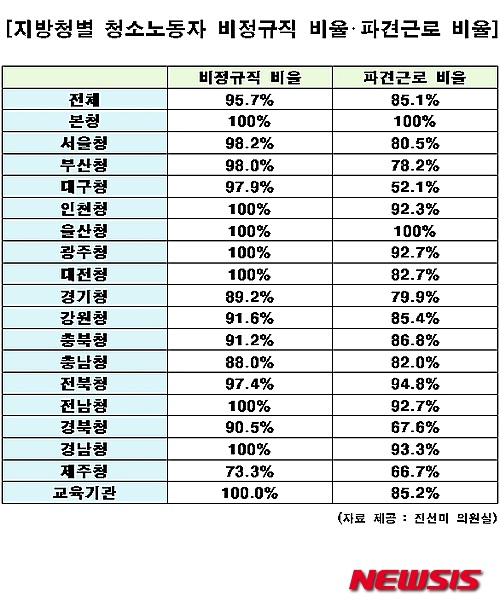 [지방청별 청소노동자 비정규직 비율·파견근로 비율]

| | 비정규직 비율 | 파견근로 비율 |
|---|---|---|
| 전체 | 95.7% | 85.1% |
| 본청 | 100% | 100% |
| 서울청 | 98.2% | 80.5% |
| 부산청 | 98.0% | 78.2% |
| 대구청 | 97.9% | 52.1% |
| 인천청 | 100% | 92.3% |
| 울산청 | 100% | 100% |
| 광주청 | 100% | 92.7% |
| 대전청 | 100% | 82.7% |
| 경기청 | 89.2% | 79.9% |
| 강원청 | 91.6% | 85.4% |
| 충북청 | 91.2% | 86.8% |
| 충남청 | 88.0% | 82.0% |
| 전북청 | 97.4% | 94.8% |
| 전남청 | 100% | 92.7% |
| 경북청 | 90.5% | 67.6% |
| 경남청 | 100% | 93.3% |
| 제주청 | 73.3% | 66.7% |
| 교육기관 | 100.0% | 85.2% |

(자료 제공 : 진선미 의원실)

NEWSIS